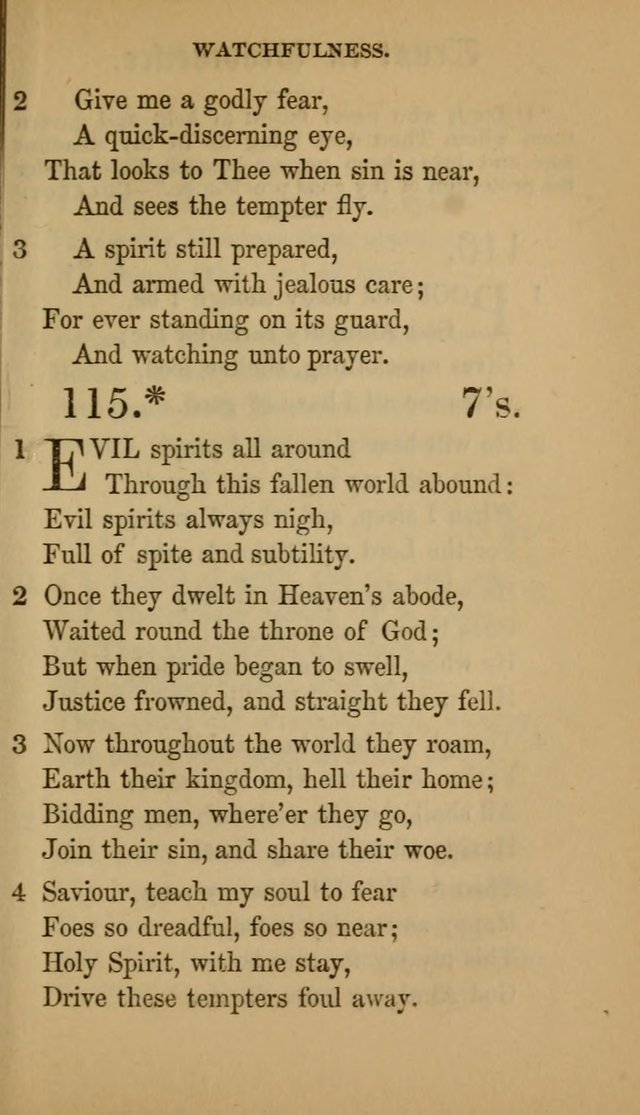 WATCHFULNESS.

2 Give me a godly fear,
A quick-discerning eye,
That looks to Thee when sin is near,
And sees the tempter fly.

3 A spirit still prepared,
And armed with jealous care;
For ever standing on its guard,
And watching unto prayer.

115.* 7's.

1 EVIL spirits all around
Through this fallen world abound:
Evil spirits always nigh,
Full of spite and subtility.

2 Once they dwelt in Heaven's abode,
Waited round the throne of God;
But when pride began to swell,
Justice frowned, and straight they fell.

3 Now throughout the world they roam,
Earth their kingdom, hell their home;
Bidding men, where'er they go,
Join their sin, and share their woe.

4 Saviour, teach my soul to fear
Foes so dreadful, foes so near;
Holy Spirit, with me stay,
Drive these tempters foul away.